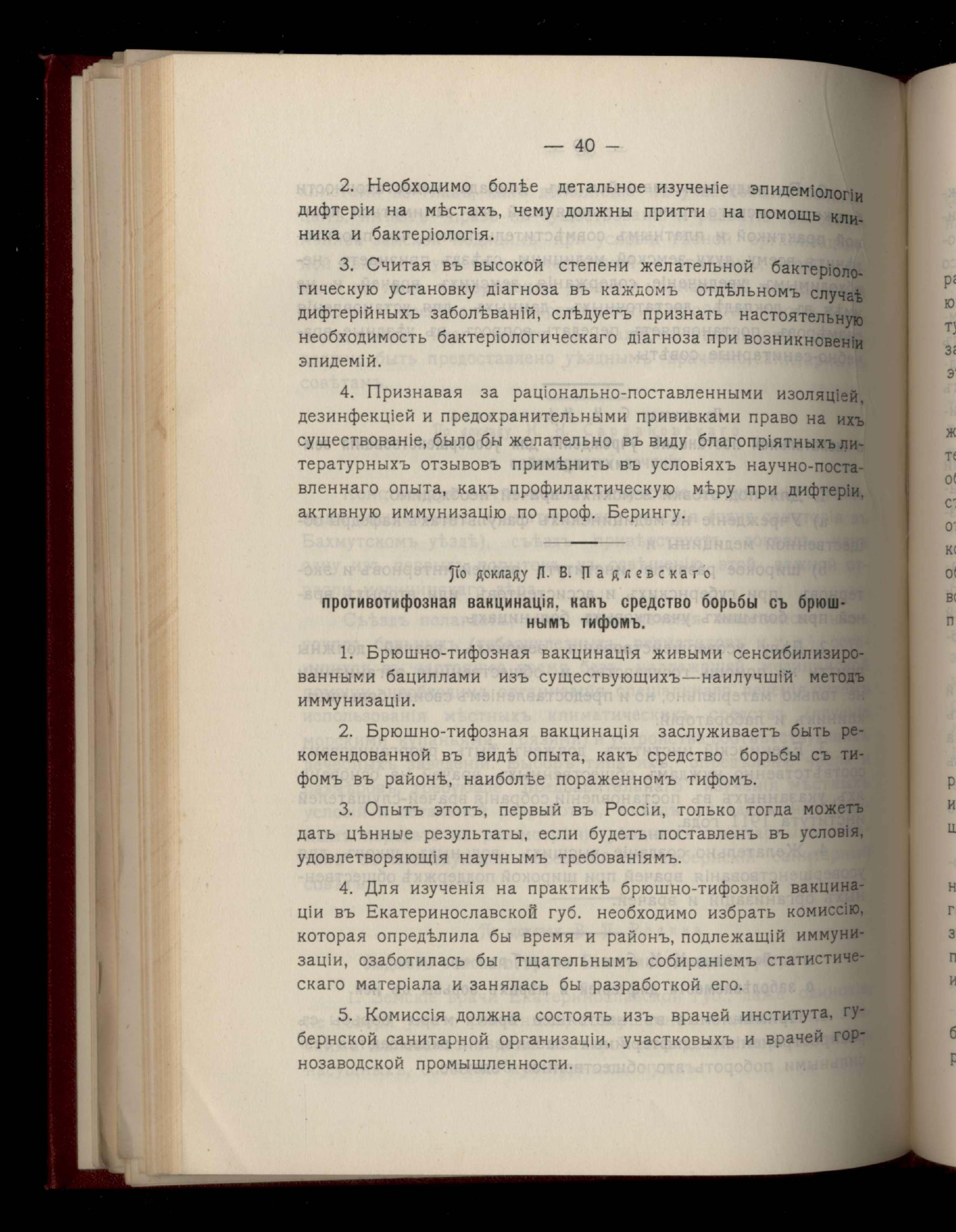 — 40 —

2. Необходимо болѣе детальное изученіе эпидеміологіи дифтеріи на мѣстахъ, чему должны притти на помощь клиника и бактеріологія.

3. Считая въ высокой степени желательной бактеріологическую установку діагноза въ каждомъ отдѣльномъ случаѣ дифтерійныхъ заболѣваній, слѣдуетъ признать настоятельную необходимость бактеріологическаго діагноза при возникновеніи эпидемій.

4. Признавая за раціонально-поставленными изоляціей, дезинфекціей и предохранительными прививками право на ихъ существованіе, было бы желательно въ виду благопріятныхъ литературныхъ отзывовъ примѣнить въ условіяхъ научно-поставленнаго опыта, какъ профилактическую мѣру при дифтеріи, активную иммунизацію по проф. Берингу.

По докладу Л. В. Падлевскаго

противотифозная вакцинація, какъ средство борьбы съ брюшнымъ тифомъ.

1. Брюшно-тифозная вакцинація живыми сенсибилизированными бациллами изъ существующихъ—наилучшій методъ иммунизаціи.

2. Брюшно-тифозная вакцинація заслуживаетъ быть рекомендованной въ видѣ опыта, какъ средство борьбы съ тифомъ въ районѣ, наиболѣе пораженномъ тифомъ.

3. Опытъ этотъ, первый въ Россіи, только тогда можетъ дать цѣнные результаты, если будетъ поставленъ въ условія, удовлетворяющія научнымъ требованіямъ.

4. Для изученія на практикѣ брюшно-тифозной вакцинаціи въ Екатеринославской губ. необходимо избрать комиссію, которая опредѣлила бы время и районъ, подлежащій иммунизаціи, озаботилась бы тщательнымъ собираніемъ статистическаго матеріала и занялась бы разработкой его.

5. Комиссія должна состоять изъ врачей института, губернской санитарной организаціи, участковыхъ и врачей горнозаводской промышленности.